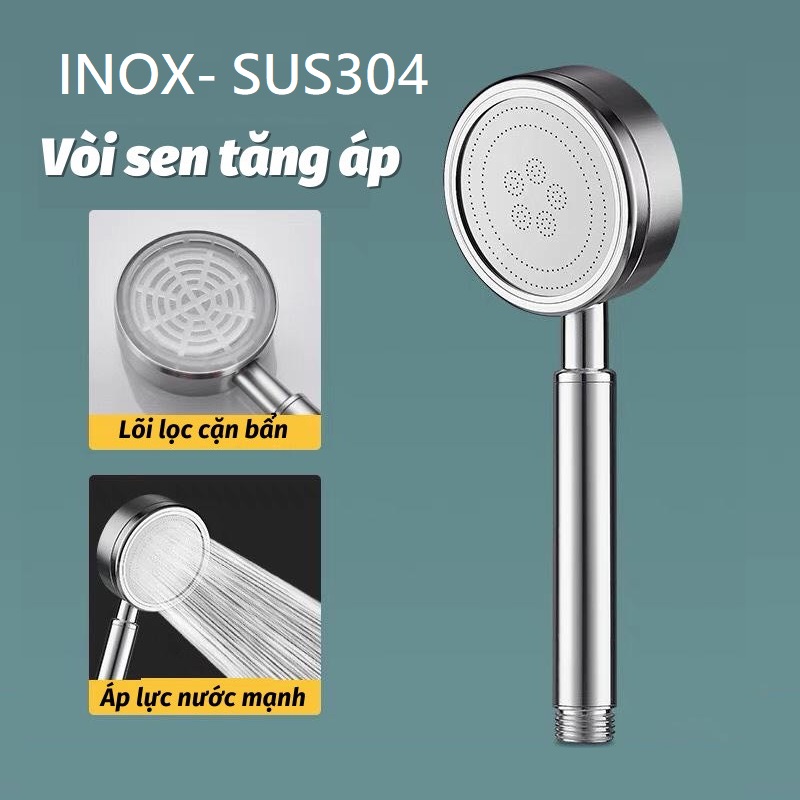 INOX- SUS304
Vòi sen tăng áp

Lõi lọc cặn bẩn

Áp lực nước mạnh